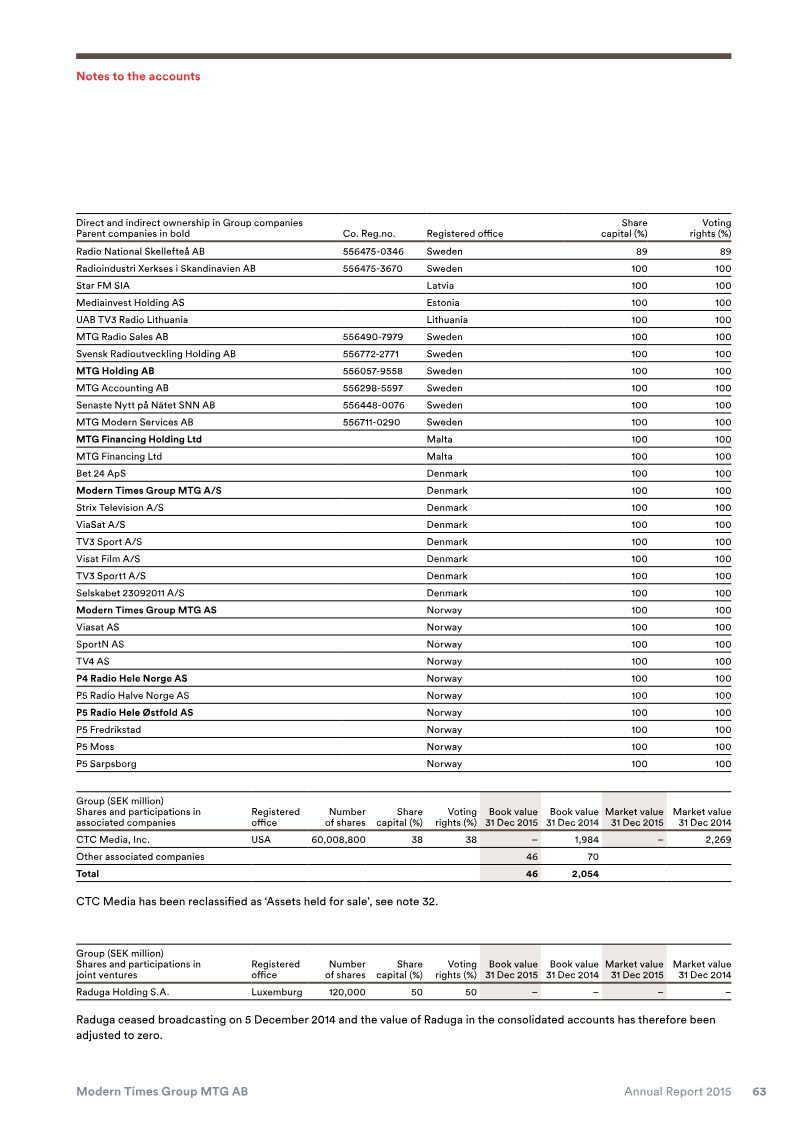 Notes to the accounts

| Direct and indirect ownership in Group companies Parent companies in bold | Co. Reg.no. | Registered office | Share capital (%) | Voting rights (%) |
|---|---|---|---|---|
| Radio National Skellefteå AB | 556475-0346 | Sweden | 89 | 89 |
| Radioindustri Xerkses i Skandinavien AB | 556475-3670 | Sweden | 100 | 100 |
| Star FM SIA | | Latvia | 100 | 100 |
| Mediainvest Holding AS | | Estonia | 100 | 100 |
| UAB TV3 Radio Lithuania | | Lithuania | 100 | 100 |
| MTG Radio Sales AB | 556490-7979 | Sweden | 100 | 100 |
| Svensk Radioutveckling Holding AB | 556772-2771 | Sweden | 100 | 100 |
| **MTG Holding AB** | 556057-9558 | Sweden | 100 | 100 |
| MTG Accounting AB | 556298-5597 | Sweden | 100 | 100 |
| Senaste Nytt på Nätet SNN AB | 556448-0076 | Sweden | 100 | 100 |
| MTG Modern Services AB | 556711-0290 | Sweden | 100 | 100 |
| **MTG Financing Holding Ltd** | | Malta | 100 | 100 |
| MTG Financing Ltd | | Malta | 100 | 100 |
| Bet 24 ApS | | Denmark | 100 | 100 |
| **Modern Times Group MTG A/S** | | Denmark | 100 | 100 |
| Strix Television A/S | | Denmark | 100 | 100 |
| ViaSat A/S | | Denmark | 100 | 100 |
| TV3 Sport A/S | | Denmark | 100 | 100 |
| Visat Film A/S | | Denmark | 100 | 100 |
| TV3 Sport1 A/S | | Denmark | 100 | 100 |
| Selskabet 23092011 A/S | | Denmark | 100 | 100 |
| **Modern Times Group MTG AS** | | Norway | 100 | 100 |
| Viasat AS | | Norway | 100 | 100 |
| SportN AS | | Norway | 100 | 100 |
| TV4 AS | | Norway | 100 | 100 |
| **P4 Radio Hele Norge AS** | | Norway | 100 | 100 |
| P5 Radio Halve Norge AS | | Norway | 100 | 100 |
| **P5 Radio Hele Østfold AS** | | Norway | 100 | 100 |
| P5 Fredrikstad | | Norway | 100 | 100 |
| P5 Moss | | Norway | 100 | 100 |
| P5 Sarpsborg | | Norway | 100 | 100 |

| Group (SEK million) Shares and participations in associated companies | Registered office | Number of shares | Share capital (%) | Voting rights (%) | Book value 31 Dec 2015 | Book value 31 Dec 2014 | Market value 31 Dec 2015 | Market value 31 Dec 2014 |
|---|---|---|---|---|---|---|---|---|
| CTC Media, Inc. | USA | 60,008,800 | 38 | 38 | – | 1,984 | – | 2,269 |
| Other associated companies | | | | | 46 | 70 | | |
| **Total** | | | | | **46** | **2,054** | | |

CTC Media has been reclassified as ‘Assets held for sale’, see note 32.

| Group (SEK million) Shares and participations in joint ventures | Registered office | Number of shares | Share capital (%) | Voting rights (%) | Book value 31 Dec 2015 | Book value 31 Dec 2014 | Market value 31 Dec 2015 | Market value 31 Dec 2014 |
|---|---|---|---|---|---|---|---|---|
| Raduga Holding S.A. | Luxemburg | 120,000 | 50 | 50 | – | – | – | – |

Raduga ceased broadcasting on 5 December 2014 and the value of Raduga in the consolidated accounts has therefore been adjusted to zero.

Modern Times Group MTG AB Annual Report 2015 63